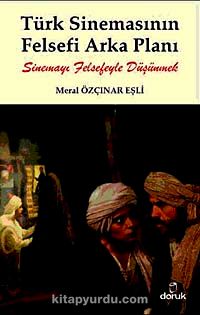 Türk Sinemasının Felsefi Arka Planı

Sinemayı Felsefeyle Düşünmek

Meral ÖZÇINAR EŞLİ

kitapyurdu.com

doruk